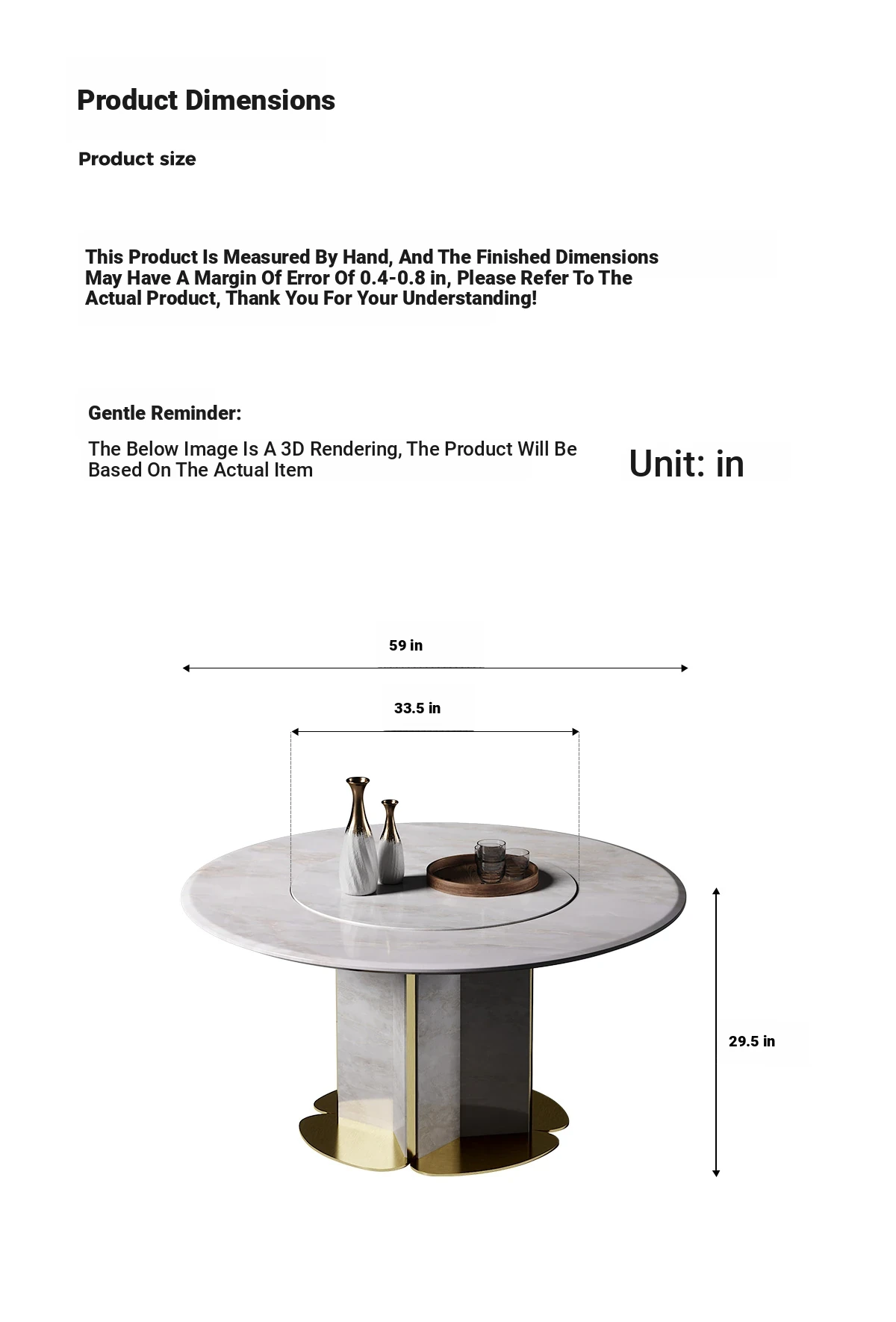 Product Dimensions

Product size

This Product Is Measured By Hand, And The Finished Dimensions May Have A Margin Of Error Of 0.4-0.8 in, Please Refer To The Actual Product, Thank You For Your Understanding!

Gentle Reminder:

The Below Image Is A 3D Rendering, The Product Will Be Based On The Actual Item

Unit: in

59 in

33.5 in

29.5 in